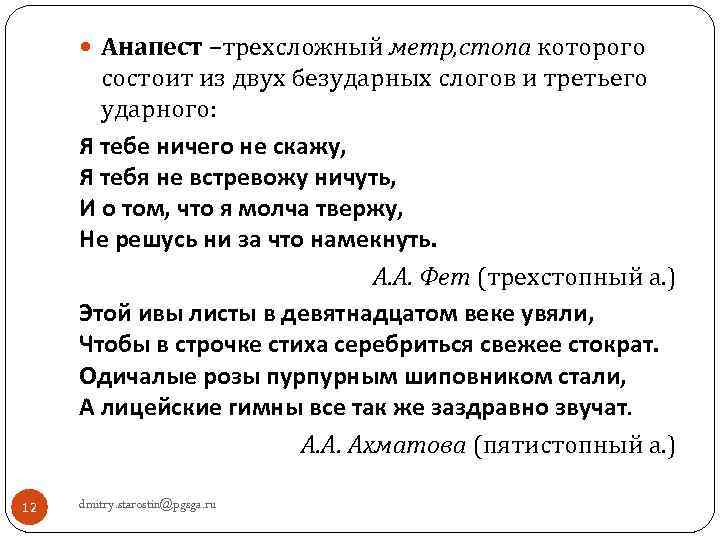 Анапест –трехсложный метр,стопа которого состоит из двух безударных слогов и третьего ударного:

Я тебе ничего не скажу,
Я тебя не встревожу ничуть,
И о том, что я молча твержу,
Не решусь ни за что намекнуть.

А.А. Фет (трехстопный а.)

Этой ивы листы в девятнадцатом веке увяли,
Чтобы в строчке стиха серебриться свежее стократ.
Одичалые розы пурпурным шиповником стали,
А лицейские гимны все так же заздравно звучат.

А.А. Ахматова (пятистопный а.)

12

dmitry.starostin@pgsga.ru